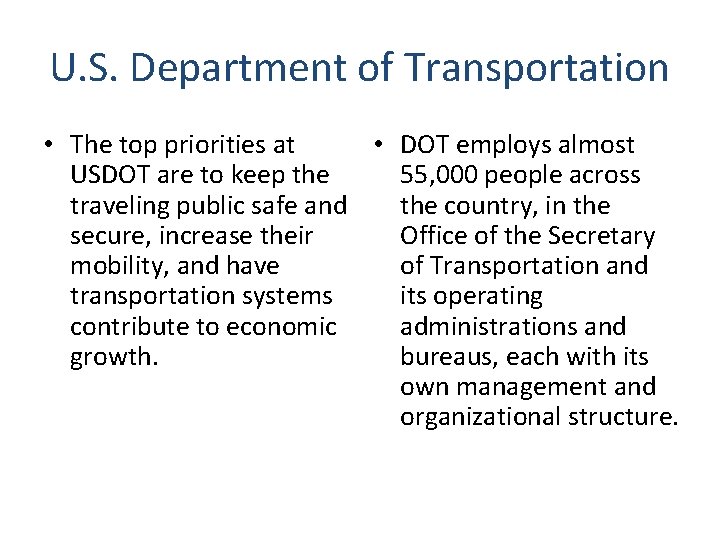 U.S. Department of Transportation

• The top priorities at USDOT are to keep the traveling public safe and secure, increase their mobility, and have transportation systems contribute to economic growth.

• DOT employs almost 55,000 people across the country, in the Office of the Secretary of Transportation and its operating administrations and bureaus, each with its own management and organizational structure.